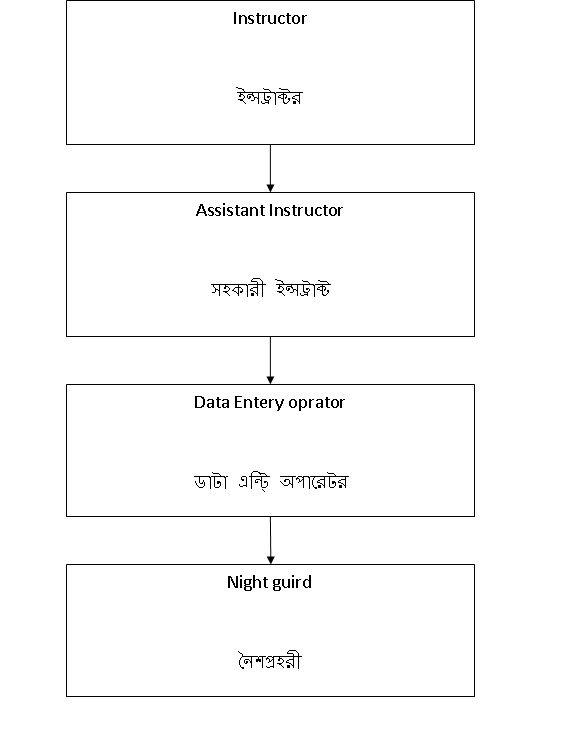 Instructor

ইন্সট্রাক্টর

Assistant Instructor

সহকারী ইন্সট্রাক্ট

Data Entery oprator

ডাটা এন্ট্রি অপারেটর

Night guird

নৈশপ্রহরী